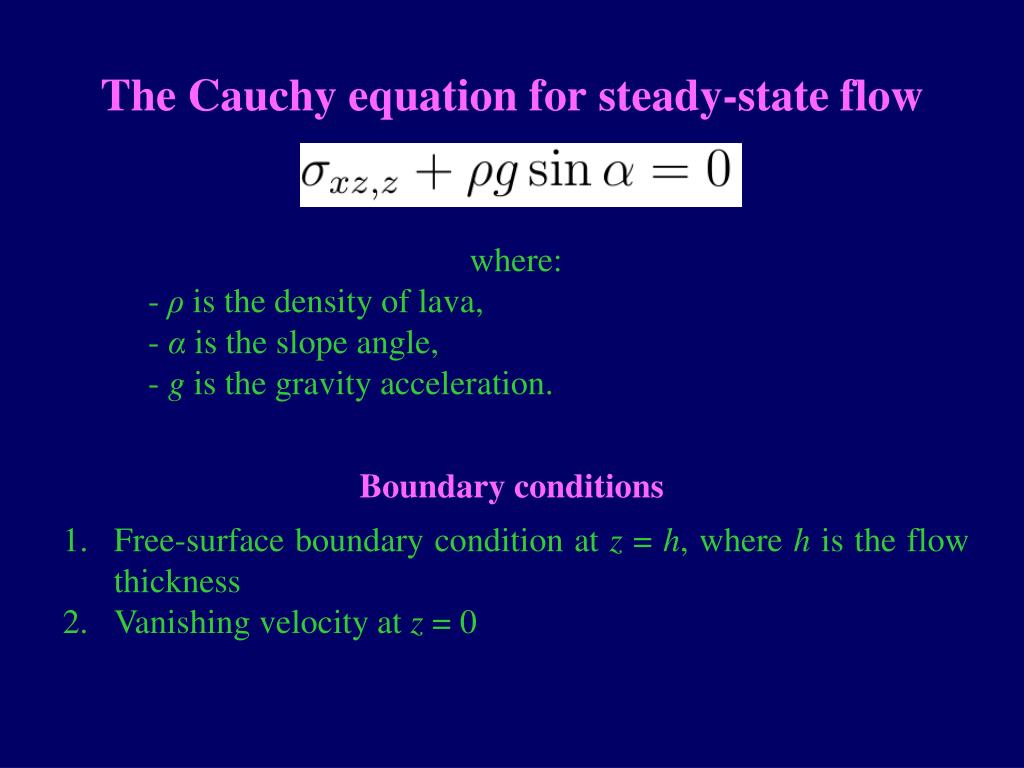 The Cauchy equation for steady-state flow

$\sigma_{xz,z} + \rho g \sin \alpha = 0$

where:
- $\rho$ is the density of lava,
- $\alpha$ is the slope angle,
- $g$ is the gravity acceleration.

Boundary conditions

1. Free-surface boundary condition at $z = h$, where $h$ is the flow thickness
2. Vanishing velocity at $z = 0$